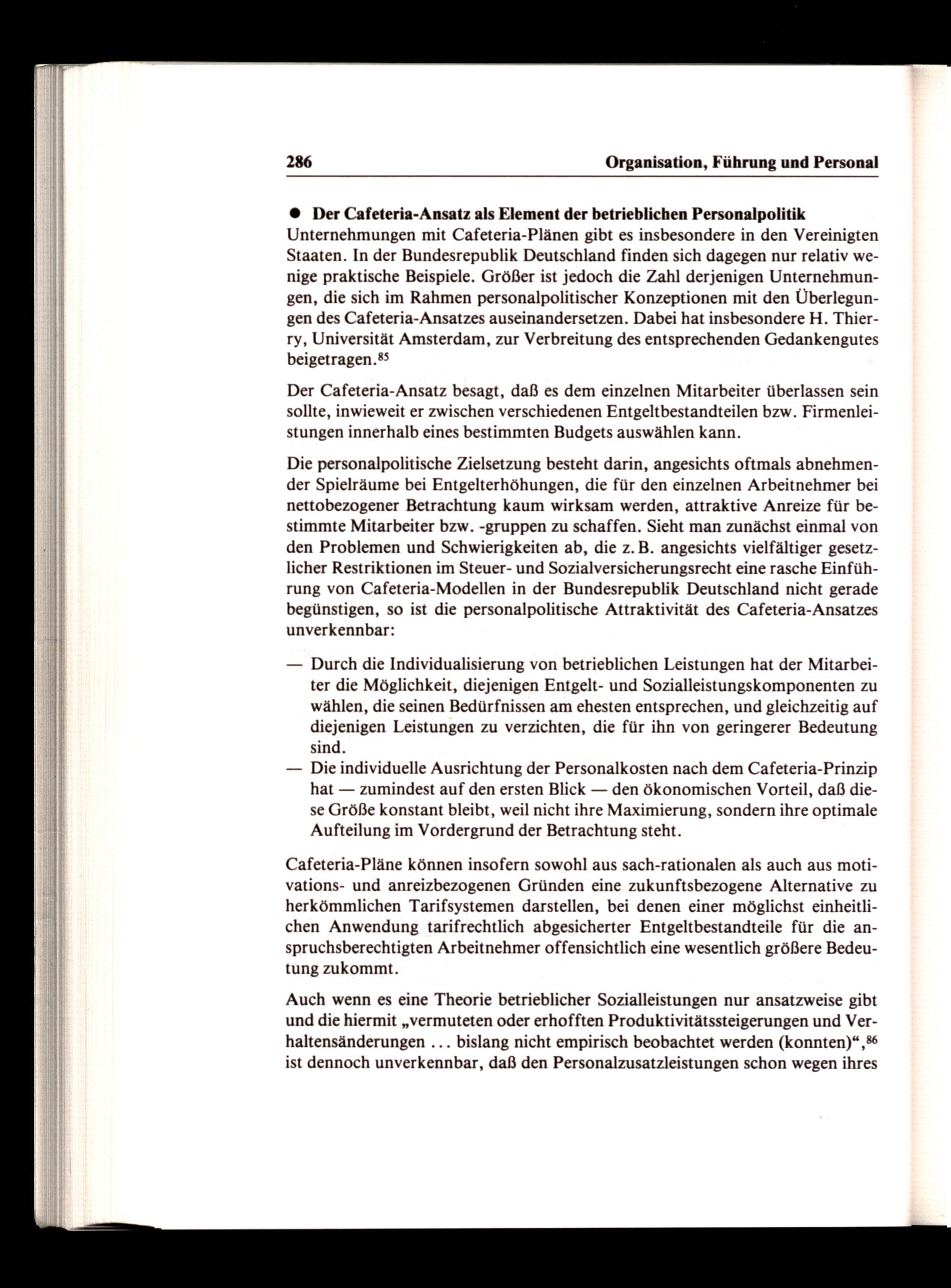 286 Organisation, Führung und Personal

● Der Cafeteria-Ansatz als Element der betrieblichen Personalpolitik
Unternehmungen mit Cafeteria-Plänen gibt es insbesondere in den Vereinigten Staaten. In der Bundesrepublik Deutschland finden sich dagegen nur relativ wenige praktische Beispiele. Größer ist jedoch die Zahl derjenigen Unternehmungen, die sich im Rahmen personalpolitischer Konzeptionen mit den Überlegungen des Cafeteria-Ansatzes auseinandersetzen. Dabei hat insbesondere H. Thierry, Universität Amsterdam, zur Verbreitung des entsprechenden Gedankengutes beigetragen.$^{85}$

Der Cafeteria-Ansatz besagt, daß es dem einzelnen Mitarbeiter überlassen sein sollte, inwieweit er zwischen verschiedenen Entgeltbestandteilen bzw. Firmenleistungen innerhalb eines bestimmten Budgets auswählen kann.

Die personalpolitische Zielsetzung besteht darin, angesichts oftmals abnehmender Spielräume bei Entgelterhöhungen, die für den einzelnen Arbeitnehmer bei nettobezogener Betrachtung kaum wirksam werden, attraktive Anreize für bestimmte Mitarbeiter bzw. -gruppen zu schaffen. Sieht man zunächst einmal von den Problemen und Schwierigkeiten ab, die z. B. angesichts vielfältiger gesetzlicher Restriktionen im Steuer- und Sozialversicherungsrecht eine rasche Einführung von Cafeteria-Modellen in der Bundesrepublik Deutschland nicht gerade begünstigen, so ist die personalpolitische Attraktivität des Cafeteria-Ansatzes unverkennbar:

— Durch die Individualisierung von betrieblichen Leistungen hat der Mitarbeiter die Möglichkeit, diejenigen Entgelt- und Sozialleistungskomponenten zu wählen, die seinen Bedürfnissen am ehesten entsprechen, und gleichzeitig auf diejenigen Leistungen zu verzichten, die für ihn von geringerer Bedeutung sind.
— Die individuelle Ausrichtung der Personalkosten nach dem Cafeteria-Prinzip hat — zumindest auf den ersten Blick — den ökonomischen Vorteil, daß diese Größe konstant bleibt, weil nicht ihre Maximierung, sondern ihre optimale Aufteilung im Vordergrund der Betrachtung steht.

Cafeteria-Pläne können insofern sowohl aus sach-rationalen als auch aus motivations- und anreizbezogenen Gründen eine zukunftsbezogene Alternative zu herkömmlichen Tarifsystemen darstellen, bei denen einer möglichst einheitlichen Anwendung tarifrechtlich abgesicherter Entgeltbestandteile für die anspruchsberechtigten Arbeitnehmer offensichtlich eine wesentlich größere Bedeutung zukommt.

Auch wenn es eine Theorie betrieblicher Sozialleistungen nur ansatzweise gibt und die hiermit „vermuteten oder erhofften Produktivitätssteigerungen und Verhaltensänderungen ... bislang nicht empirisch beobachtet werden (konnten)“,$^{86}$ ist dennoch unverkennbar, daß den Personalzusatzleistungen schon wegen ihres